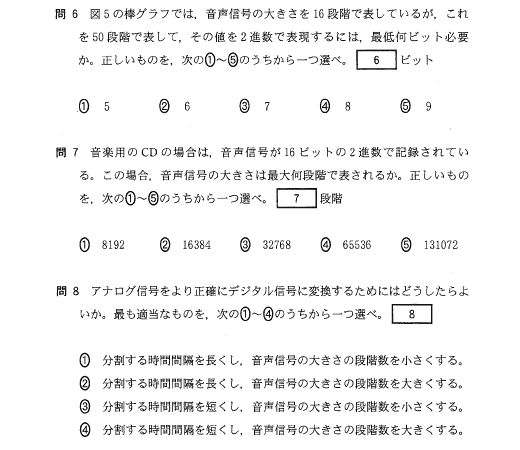 問 6　図5の棒グラフでは，音声信号の大きさを16段階で表しているが，これを50段階で表して，その値を2進数で表現するには，最低何ビット必要か。正しいものを，次の①～⑤のうちから一つ選べ。 6 ビット

①　5　　②　6　　③　7　　④　8　　⑤　9

問 7　音楽用のCDの場合は，音声信号が16ビットの2進数で記録されている。この場合，音声信号の大きさは最大何段階で表されるか。正しいものを，次の①～⑤のうちから一つ選べ。 7 段階

①　8192　　②　16384　　③　32768　　④　65536　　⑤　131072

問 8　アナログ信号をより正確にデジタル信号に変換するためにはどうしたらよいか。最も適当なものを，次の①～④のうちから一つ選べ。 8

①　分割する時間間隔を長くし，音声信号の大きさの段階数を小さくする。
②　分割する時間間隔を長くし，音声信号の大きさの段階数を大きくする。
③　分割する時間間隔を短くし，音声信号の大きさの段階数を小さくする。
④　分割する時間間隔を短くし，音声信号の大きさの段階数を大きくする。